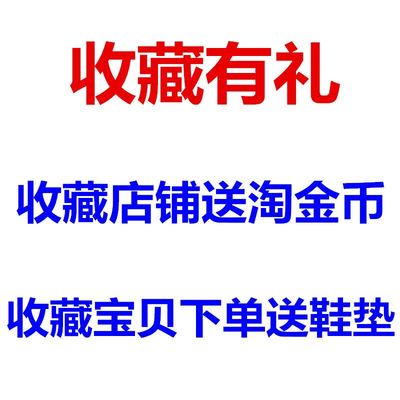 收藏有礼

收藏店铺送淘金币

收藏宝贝下单送鞋垫